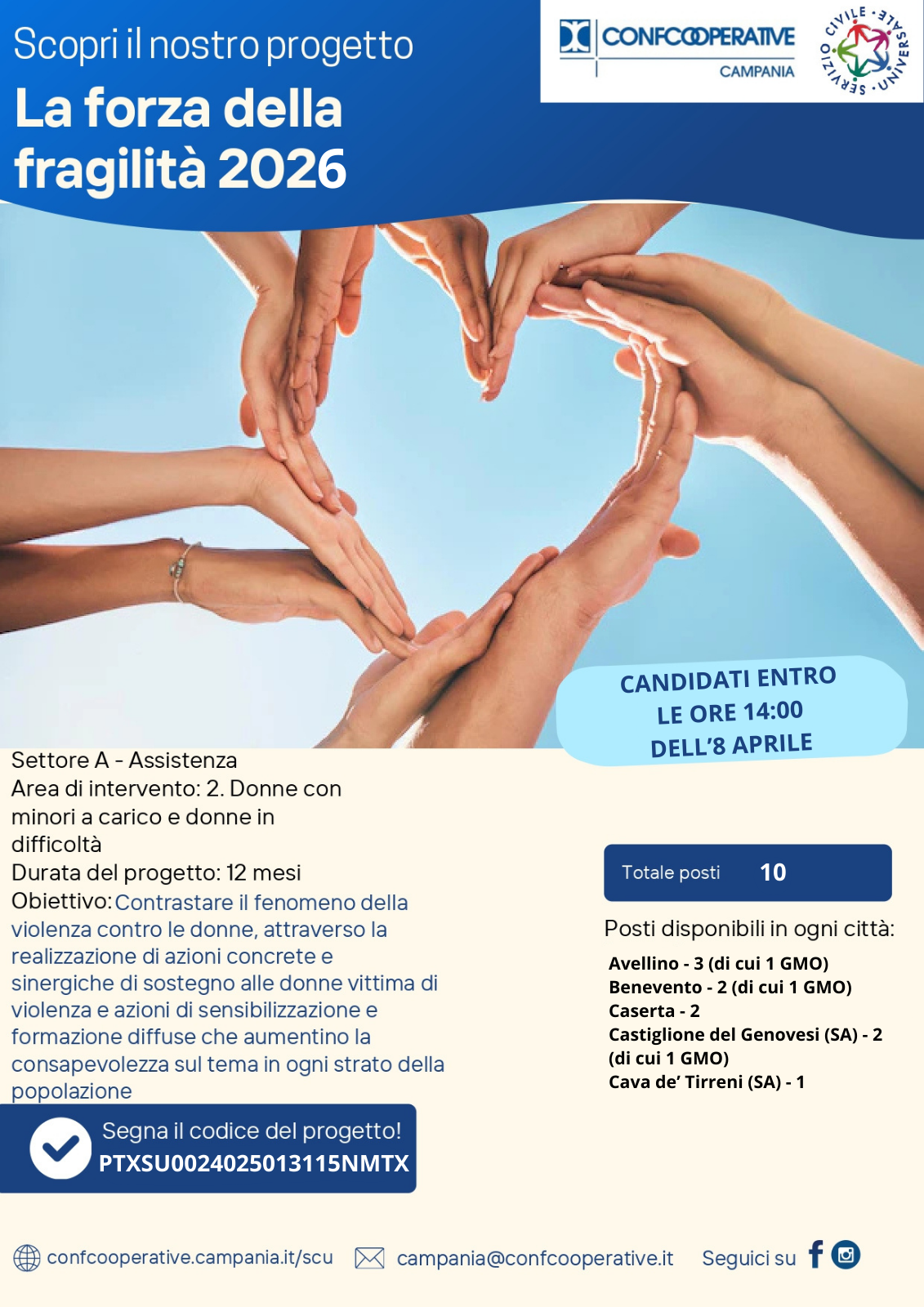 Scopri il nostro progetto

La forza della fragilità 2026

CONFCOOPERATIVE
CAMPANIA

SERVIZIO CIVILE UNIVERSALE

CANDIDATI ENTRO LE ORE 14:00 DELL'8 APRILE

Settore A - Assistenza
Area di intervento: 2. Donne con minori a carico e donne in difficoltà
Durata del progetto: 12 mesi
Obiettivo: Contrastare il fenomeno della violenza contro le donne, attraverso la realizzazione di azioni concrete e sinergiche di sostegno alle donne vittima di violenza e azioni di sensibilizzazione e formazione diffuse che aumentino la consapevolezza sul tema in ogni strato della popolazione

Segna il codice del progetto!
PTXSU0024025013115NMTX

Totale posti 10

Posti disponibili in ogni città:
Avellino - 3 (di cui 1 GMO)
Benevento - 2 (di cui 1 GMO)
Caserta - 2
Castiglione del Genovesi (SA) - 2 (di cui 1 GMO)
Cava de' Tirreni (SA) - 1

confcooperative.campania.it/scu
campania@confcooperative.it
Seguici su